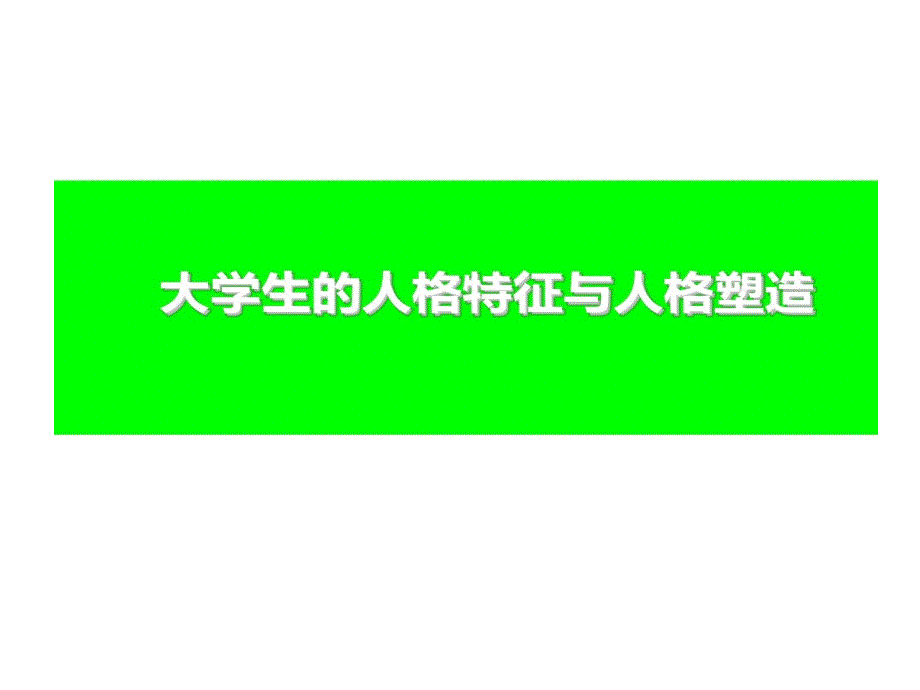 大学生的人格特征与人格塑造